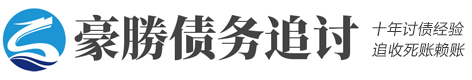 豪勝债务追讨

十年讨债经验
追收死账赖账